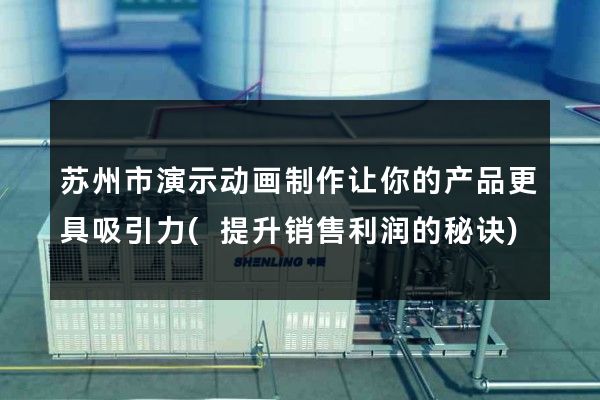 苏州市演示动画制作让你的产品更具吸引力(提升销售利润的秘诀)

SHENLING 申菱